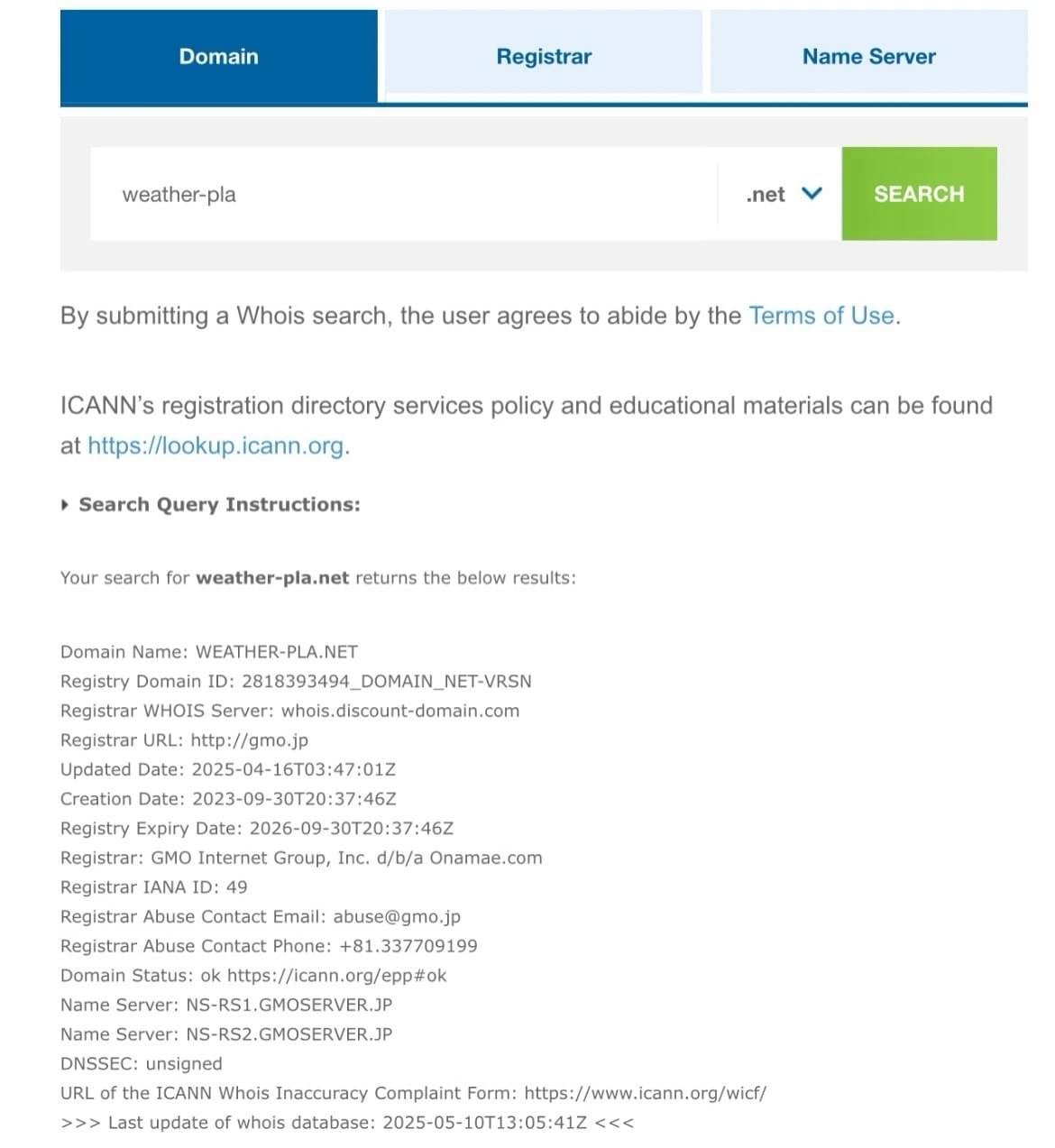 Domain
Registrar
Name Server

weather-pla
.net
SEARCH

By submitting a Whois search, the user agrees to abide by the Terms of Use.

ICANN's registration directory services policy and educational materials can be found at https://lookup.icann.org.

Search Query Instructions:

Your search for weather-pla.net returns the below results:

Domain Name: WEATHER-PLA.NET
Registry Domain ID: 2818393494_DOMAIN_NET-VRSN
Registrar WHOIS Server: whois.discount-domain.com
Registrar URL: http://gmo.jp
Updated Date: 2025-04-16T03:47:01Z
Creation Date: 2023-09-30T20:37:46Z
Registry Expiry Date: 2026-09-30T20:37:46Z
Registrar: GMO Internet Group, Inc. d/b/a Onamae.com
Registrar IANA ID: 49
Registrar Abuse Contact Email: abuse@gmo.jp
Registrar Abuse Contact Phone: +81.337709199
Domain Status: ok https://icann.org/epp#ok
Name Server: NS-RS1.GMOSERVER.JP
Name Server: NS-RS2.GMOSERVER.JP
DNSSEC: unsigned
URL of the ICANN Whois Inaccuracy Complaint Form: https://www.icann.org/wicf/
>>> Last update of whois database: 2025-05-10T13:05:41Z <<<